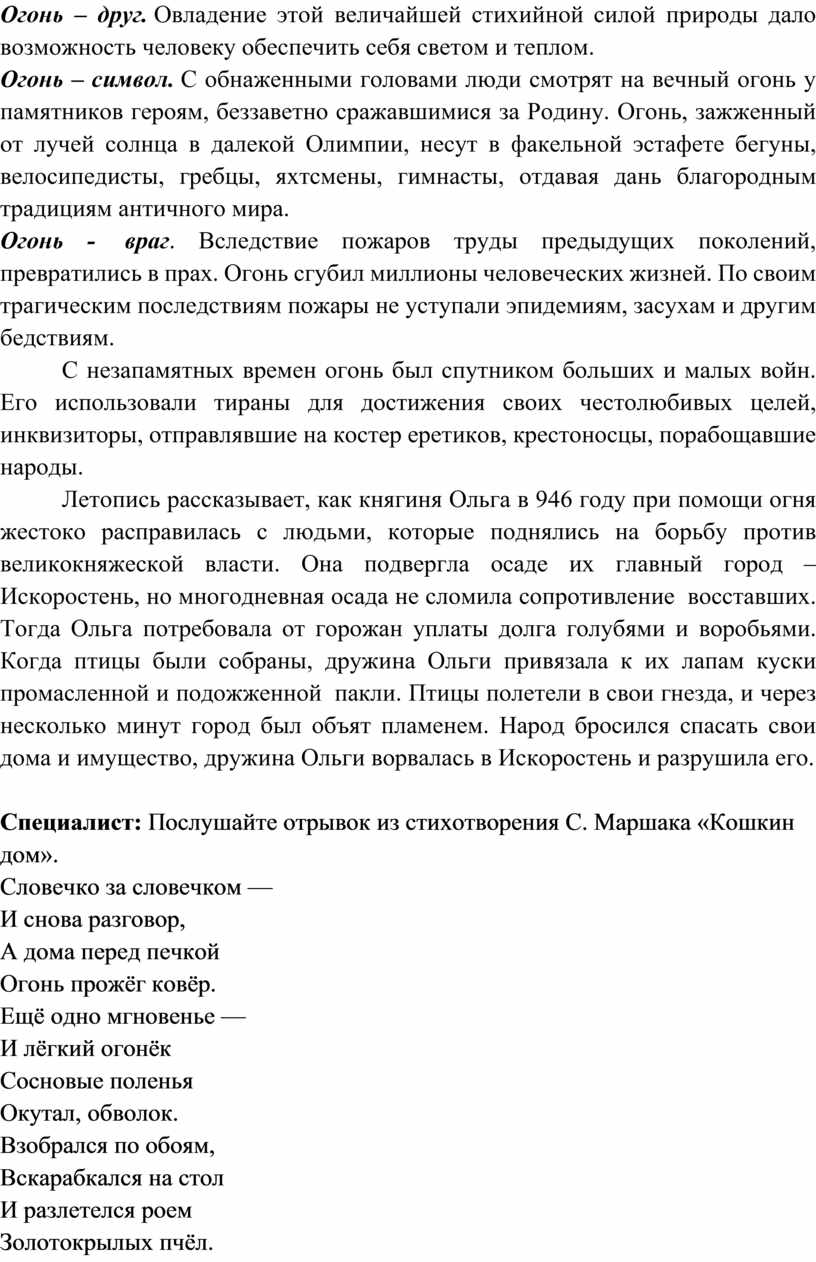 Огонь – друг. Овладение этой величайшей стихийной силой природы дало возможность человеку обеспечить себя светом и теплом.
Огонь – символ. С обнаженными головами люди смотрят на вечный огонь у памятников героям, беззаветно сражавшимися за Родину. Огонь, зажженный от лучей солнца в далекой Олимпии, несут в факельной эстафете бегуны, велосипедисты, гребцы, яхтсмены, гимнасты, отдавая дань благородным традициям античного мира.
Огонь - враг. Вследствие пожаров труды предыдущих поколений, превратились в прах. Огонь сгубил миллионы человеческих жизней. По своим трагическим последствиям пожары не уступали эпидемиям, засухам и другим бедствиям.

С незапамятных времен огонь был спутником больших и малых войн. Его использовали тираны для достижения своих честолюбивых целей, инквизиторы, отправлявшие на костер еретиков, крестоносцы, порабощавшие народы.

Летопись рассказывает, как княгиня Ольга в 946 году при помощи огня жестоко расправилась с людьми, которые поднялись на борьбу против великокняжеской власти. Она подвергла осаде их главный город – Искоростень, но многодневная осада не сломила сопротивление восставших. Тогда Ольга потребовала от горожан уплаты долга голубями и воробьями. Когда птицы были собраны, дружина Ольги привязала к их лапам куски промасленной и подожженной пакли. Птицы полетели в свои гнезда, и через несколько минут город был объят пламенем. Народ бросился спасать свои дома и имущество, дружина Ольги ворвалась в Искоростень и разрушила его.

Специалист: Послушайте отрывок из стихотворения С. Маршака «Кошкин дом».
Словечко за словечком —
И снова разговор,
А дома перед печкой
Огонь прожёг ковёр.
Ещё одно мгновенье —
И лёгкий огонёк
Сосновые поленья
Окутал, обволок.
Взобрался по обоям,
Вскарабкался на стол
И разлетелся роем
Золотокрылых пчёл.